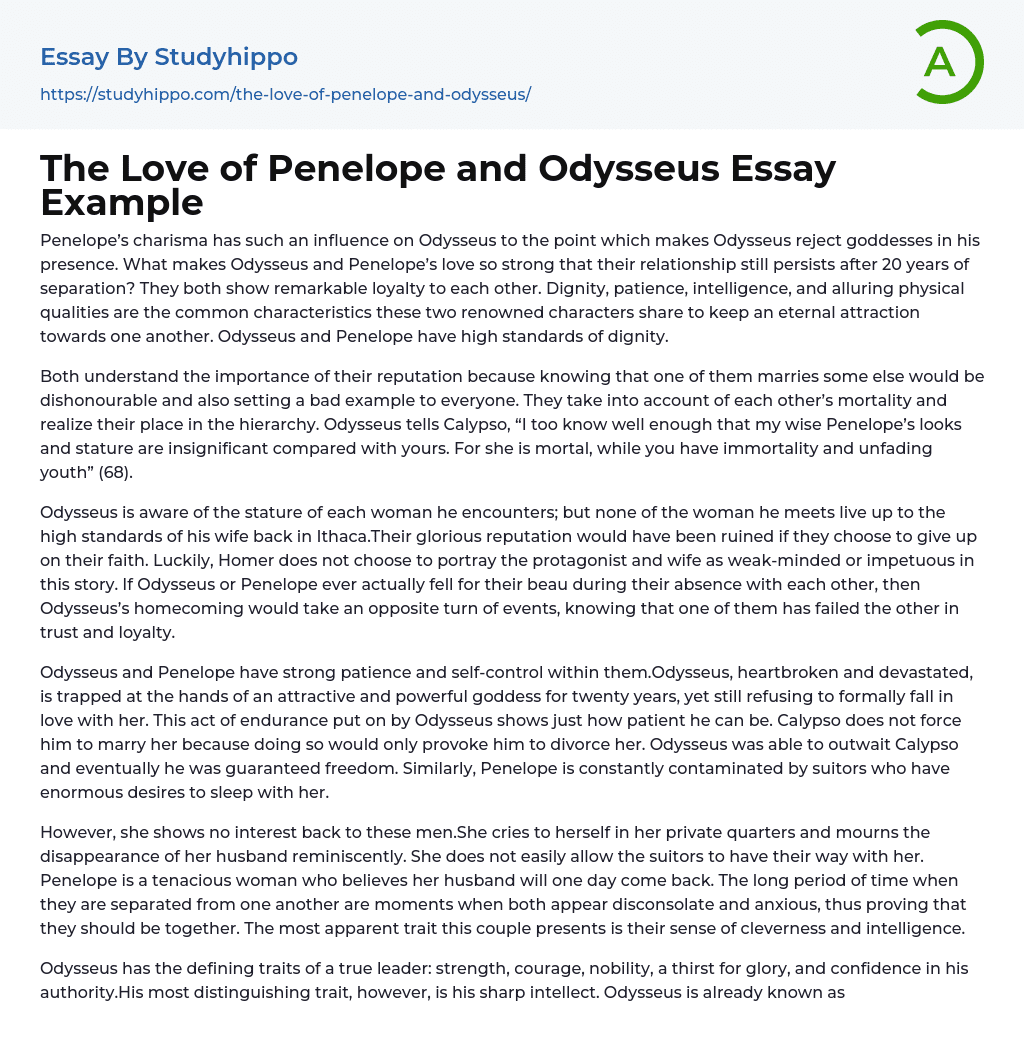 Essay By Studyhippo

https://studyhippo.com/the-love-of-penelope-and-odysseus/

A

The Love of Penelope and Odysseus Essay Example

Penelope's charisma has such an influence on Odysseus to the point which makes Odysseus reject goddesses in his presence. What makes Odysseus and Penelope's love so strong that their relationship still persists after 20 years of separation? They both show remarkable loyalty to each other. Dignity, patience, intelligence, and alluring physical qualities are the common characteristics these two renowned characters share to keep an eternal attraction towards one another. Odysseus and Penelope have high standards of dignity.

Both understand the importance of their reputation because knowing that one of them marries some else would be dishonourable and also setting a bad example to everyone. They take into account of each other's mortality and realize their place in the hierarchy. Odysseus tells Calypso, "I too know well enough that my wise Penelope's looks and stature are insignificant compared with yours. For she is mortal, while you have immortality and unfading youth" (68).

Odysseus is aware of the stature of each woman he encounters; but none of the woman he meets live up to the high standards of his wife back in Ithaca.Their glorious reputation would have been ruined if they choose to give up on their faith. Luckily, Homer does not choose to portray the protagonist and wife as weak-minded or impetuous in this story. If Odysseus or Penelope ever actually fell for their beau during their absence with each other, then Odysseus's homecoming would take an opposite turn of events, knowing that one of them has failed the other in trust and loyalty.

Odysseus and Penelope have strong patience and self-control within them.Odysseus, heartbroken and devastated, is trapped at the hands of an attractive and powerful goddess for twenty years, yet still refusing to formally fall in love with her. This act of endurance put on by Odysseus shows just how patient he can be. Calypso does not force him to marry her because doing so would only provoke him to divorce her. Odysseus was able to outwait Calypso and eventually he was guaranteed freedom. Similarly, Penelope is constantly contaminated by suitors who have enormous desires to sleep with her.

However, she shows no interest back to these men.She cries to herself in her private quarters and mourns the disappearance of her husband reminiscently. She does not easily allow the suitors to have their way with her. Penelope is a tenacious woman who believes her husband will one day come back. The long period of time when they are separated from one another are moments when both appear disconsolate and anxious, thus proving that they should be together. The most apparent trait this couple presents is their sense of cleverness and intelligence.

Odysseus has the defining traits of a true leader: strength, courage, nobility, a thirst for glory, and confidence in his authority.His most distinguishing trait, however, is his sharp intellect. Odysseus is already known as